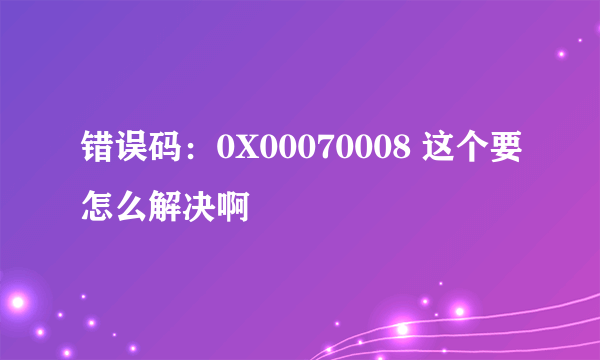 错误码：0X00070008 这个要怎么解决啊